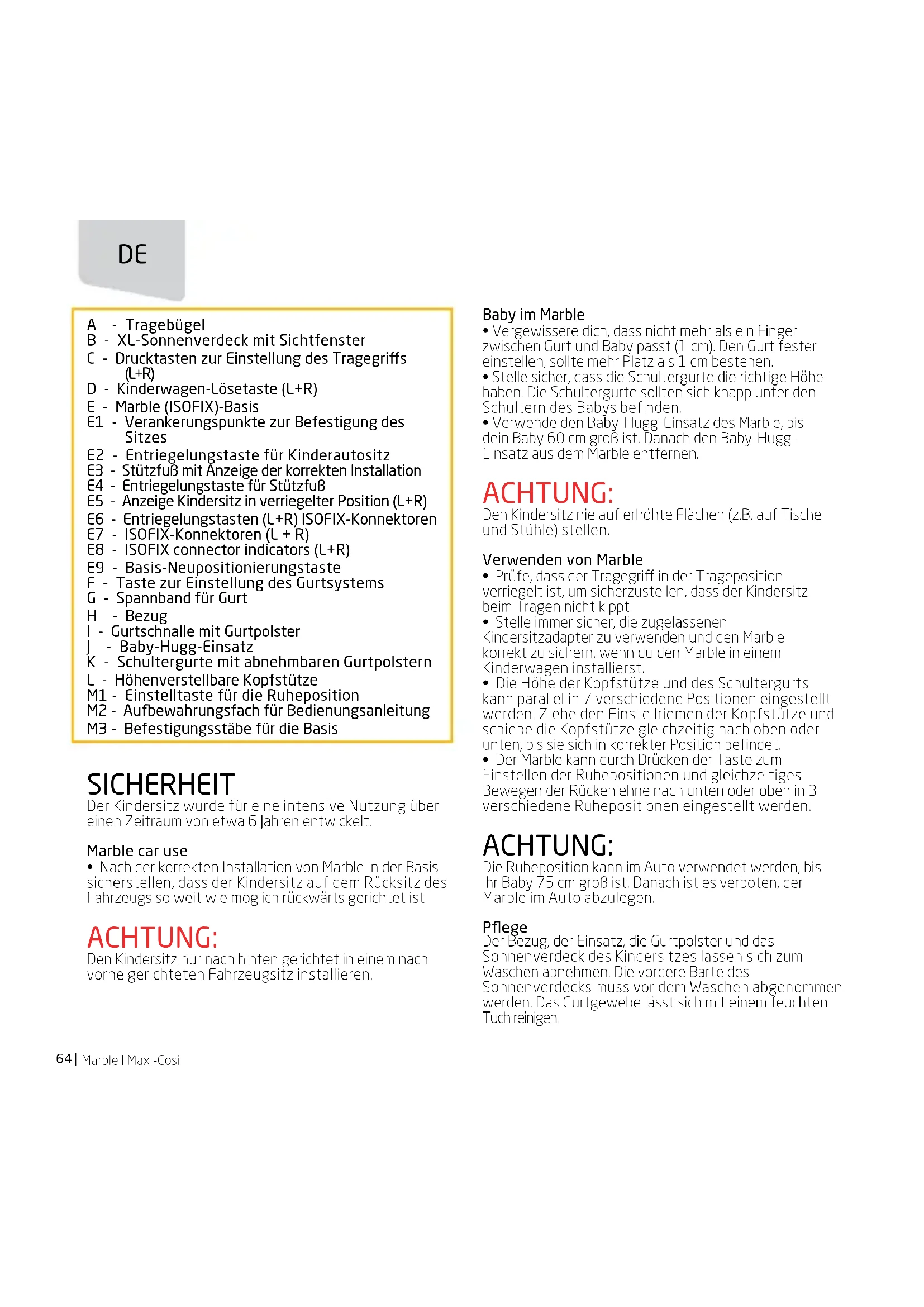 DE

A - Tragebügel
B - XL-Sonnenverdeck mit Sichtfenster
C - Drucktasten zur Einstellung des Tragegriffs (L+R)
D - Kinderwagen-Lösetaste (L+R)
E - Marble (ISOFIX)-Basis
E1 - Verankerungspunkte zur Befestigung des Sitzes
E2 - Entriegelungstaste für Kinderautositz
E3 - Stützfuß mit Anzeige der korrekten Installation
E4 - Entriegelungstaste für Stützfuß
E5 - Anzeige Kindersitz in verriegelter Position (L+R)
E6 - Entriegelungstasten (L+R) ISOFIX-Konnektoren
E7 - ISOFIX-Konnektoren (L + R)
E8 - ISOFIX connector indicators (L+R)
E9 - Basis-Neupositionierungstaste
F - Taste zur Einstellung des Gurtsystems
G - Spannband für Gurt
H - Bezug
I - Gurtschnalle mit Gurtpolster
J - Baby-Hugg-Einsatz
K - Schultergurte mit abnehmbaren Gurtpolstern
L - Höhenverstellbare Kopfstütze
M1 - Einstelltaste für die Ruheposition
M2 - Aufbewahrungsfach für Bedienungsanleitung
M3 - Befestigungsstäbe für die Basis

SICHERHEIT
Der Kindersitz wurde für eine intensive Nutzung über einen Zeitraum von etwa 6 Jahren entwickelt.

Marble car use
• Nach der korrekten Installation von Marble in der Basis sicherstellen, dass der Kindersitz auf dem Rücksitz des Fahrzeugs so weit wie möglich rückwärts gerichtet ist.

ACHTUNG:
Den Kindersitz nur nach hinten gerichtet in einem nach vorne gerichteten Fahrzeugsitz installieren.

Baby im Marble
• Vergewissere dich, dass nicht mehr als ein Finger zwischen Gurt und Baby passt (1 cm). Den Gurt fester einstellen, sollte mehr Platz als 1 cm bestehen.
• Stelle sicher, dass die Schultergurte die richtige Höhe haben. Die Schultergurte sollten sich knapp unter den Schultern des Babys befinden.
• Verwende den Baby-Hugg-Einsatz des Marble, bis dein Baby 60 cm groß ist. Danach den Baby-Hugg-Einsatz aus dem Marble entfernen.

ACHTUNG:
Den Kindersitz nie auf erhöhte Flächen (z.B. auf Tische und Stühle) stellen.

Verwenden von Marble
• Prüfe, dass der Tragegriff in der Trageposition verriegelt ist, um sicherzustellen, dass der Kindersitz beim Tragen nicht kippt.
• Stelle immer sicher, die zugelassenen Kindersitzadapter zu verwenden und den Marble korrekt zu sichern, wenn du den Marble in einem Kinderwagen installierst.
• Die Höhe der Kopfstütze und des Schultergurts kann parallel in 7 verschiedene Positionen eingestellt werden. Ziehe den Einstellriemen der Kopfstütze und schiebe die Kopfstütze gleichzeitig nach oben oder unten, bis sie sich in korrekter Position befindet.
• Der Marble kann durch Drücken der Taste zum Einstellen der Ruhepositionen und gleichzeitiges Bewegen der Rückenlehne nach unten oder oben in 3 verschiedene Ruhepositionen eingestellt werden.

ACHTUNG:
Die Ruheposition kann im Auto verwendet werden, bis Ihr Baby 75 cm groß ist. Danach ist es verboten, der Marble im Auto abzulegen.

Pflege
Der Bezug, der Einsatz, die Gurtpolster und das Sonnenverdeck des Kindersitzes lassen sich zum Waschen abnehmen. Die vordere Barte des Sonnenverdecks muss vor dem Waschen abgenommen werden. Das Gurtgewebe lässt sich mit einem feuchten Tuch reinigen.

64 | Marble I Maxi-Cosi